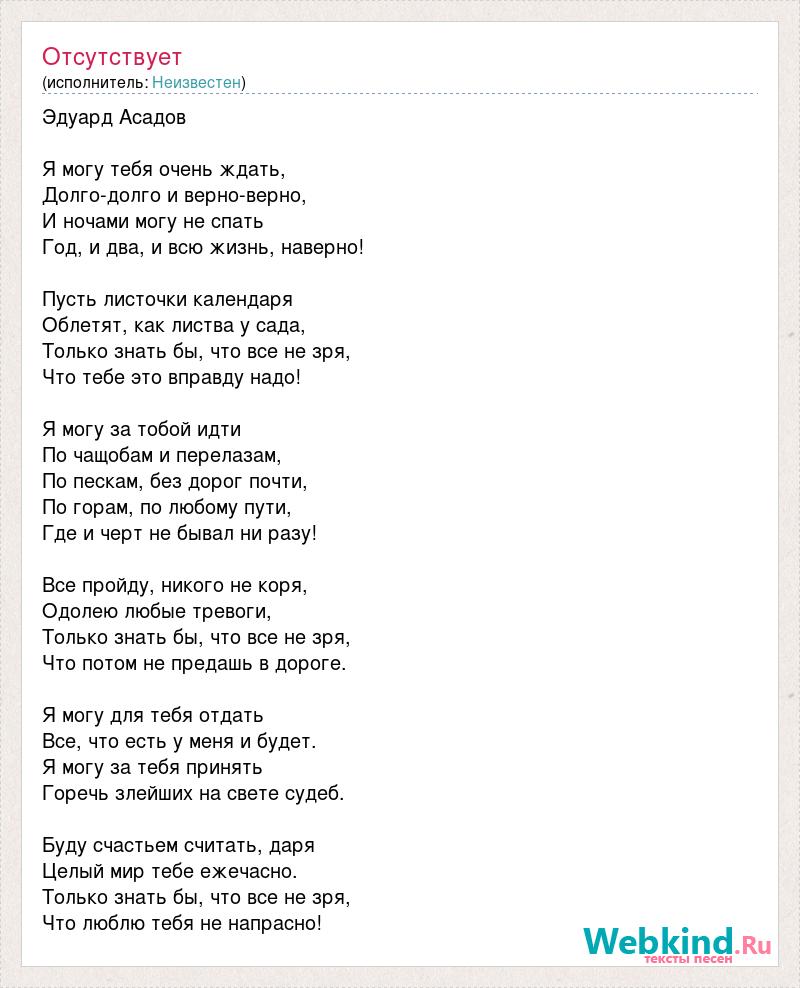 Отсутствует
(исполнитель: Неизвестен)

Эдуард Асадов

Я могу тебя очень ждать,
Долго-долго и верно-верно,
И ночами могу не спать
Год, и два, и всю жизнь, наверно!

Пусть листочки календаря
Облетят, как листва у сада,
Только знать бы, что все не зря,
Что тебе это вправду надо!

Я могу за тобой идти
По чащобам и перелазам,
По пескам, без дорог почти,
По горам, по любому пути,
Где и черт не бывал ни разу!

Все пройду, никого не коря,
Одолею любые тревоги,
Только знать бы, что все не зря,
Что потом не предашь в дороге.

Я могу для тебя отдать
Все, что есть у меня и будет.
Я могу за тебя принять
Горечь злейших на свете судеб.

Буду счастьем считать, даря
Целый мир тебе ежечасно.
Только знать бы, что все не зря,
Что люблю тебя не напрасно!

Webkind.Ru
тексты песен